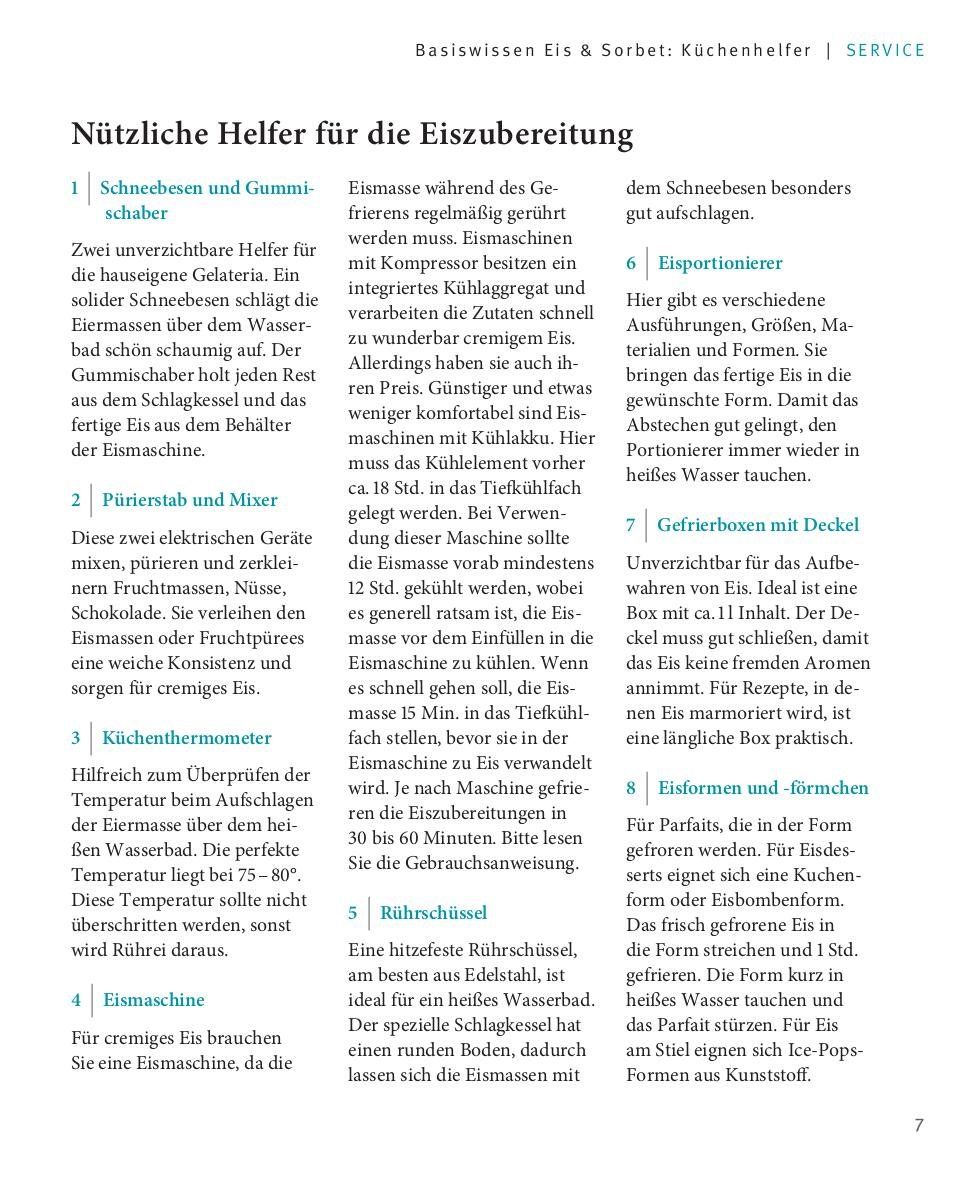 Basiswissen Eis & Sorbet: Küchenhelfer | SERVICE

Nützliche Helfer für die Eiszubereitung

1 Schneebesen und Gummischaber

Zwei unverzichtbare Helfer für die hauseigene Gelateria. Ein solider Schneebesen schlägt die Eiermassen über dem Wasserbad schön schaumig auf. Der Gummischaber holt jeden Rest aus dem Schlagkessel und das fertige Eis aus dem Behälter der Eismaschine.

2 Pürierstab und Mixer

Diese zwei elektrischen Geräte mixen, pürieren und zerkleinern Fruchtmassen, Nüsse, Schokolade. Sie verleihen den Eismassen oder Fruchtpürees eine weiche Konsistenz und sorgen für cremiges Eis.

3 Küchenthermometer

Hilfreich zum Überprüfen der Temperatur beim Aufschlagen der Eiermasse über dem heißen Wasserbad. Die perfekte Temperatur liegt bei 75 – 80°. Diese Temperatur sollte nicht überschritten werden, sonst wird Rührei daraus.

4 Eismaschine

Für cremiges Eis brauchen Sie eine Eismaschine, da die Eismasse während des Gefrierens regelmäßig gerührt werden muss. Eismaschinen mit Kompressor besitzen ein integriertes Kühlaggregat und verarbeiten die Zutaten schnell zu wunderbar cremigem Eis. Allerdings haben sie auch ihren Preis. Günstiger und etwas weniger komfortabel sind Eismaschinen mit Kühlakku. Hier muss das Kühlelement vorher ca. 18 Std. in das Tiefkühlfach gelegt werden. Bei Verwendung dieser Maschine sollte die Eismasse vorab mindestens 12 Std. gekühlt werden, wobei es generell ratsam ist, die Eismasse vor dem Einfüllen in die Eismaschine zu kühlen. Wenn es schnell gehen soll, die Eismasse 15 Min. in das Tiefkühlfach stellen, bevor sie in der Eismaschine zu Eis verwandelt wird. Je nach Maschine gefrieren die Eiszubereitungen in 30 bis 60 Minuten. Bitte lesen Sie die Gebrauchsanweisung.

5 Rührschüssel

Eine hitzefeste Rührschüssel, am besten aus Edelstahl, ist ideal für ein heißes Wasserbad. Der spezielle Schlagkessel hat einen runden Boden, dadurch lassen sich die Eismassen mit dem Schneebesen besonders gut aufschlagen.

6 Eisportionierer

Hier gibt es verschiedene Ausführungen, Größen, Materialien und Formen. Sie bringen das fertige Eis in die gewünschte Form. Damit das Abstechen gut gelingt, den Portionierer immer wieder in heißes Wasser tauchen.

7 Gefrierboxen mit Deckel

Unverzichtbar für das Aufbewahren von Eis. Ideal ist eine Box mit ca. 1 l Inhalt. Der Deckel muss gut schließen, damit das Eis keine fremden Aromen annimmt. Für Rezepte, in denen Eis marmoriert wird, ist eine längliche Box praktisch.

8 Eisformen und -förmchen

Für Parfaits, die in der Form gefroren werden. Für Eisdesserts eignet sich eine Kuchenform oder Eisbombenform. Das frisch gefrorene Eis in die Form streichen und 1 Std. gefrieren. Die Form kurz in heißes Wasser tauchen und das Parfait stürzen. Für Eis am Stiel eignen sich Ice-Pops-Formen aus Kunststoff.

7